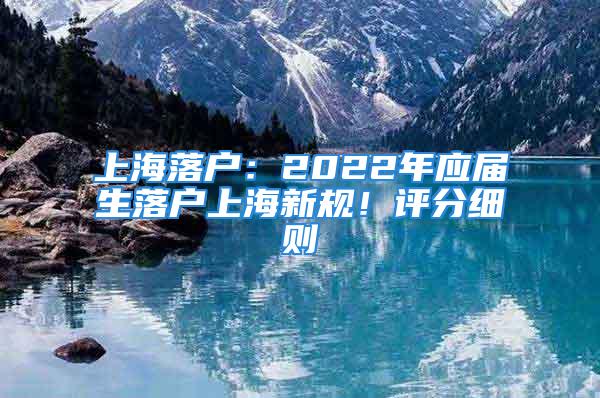 上海落户：2022年应届生落户上海新规！评分细则